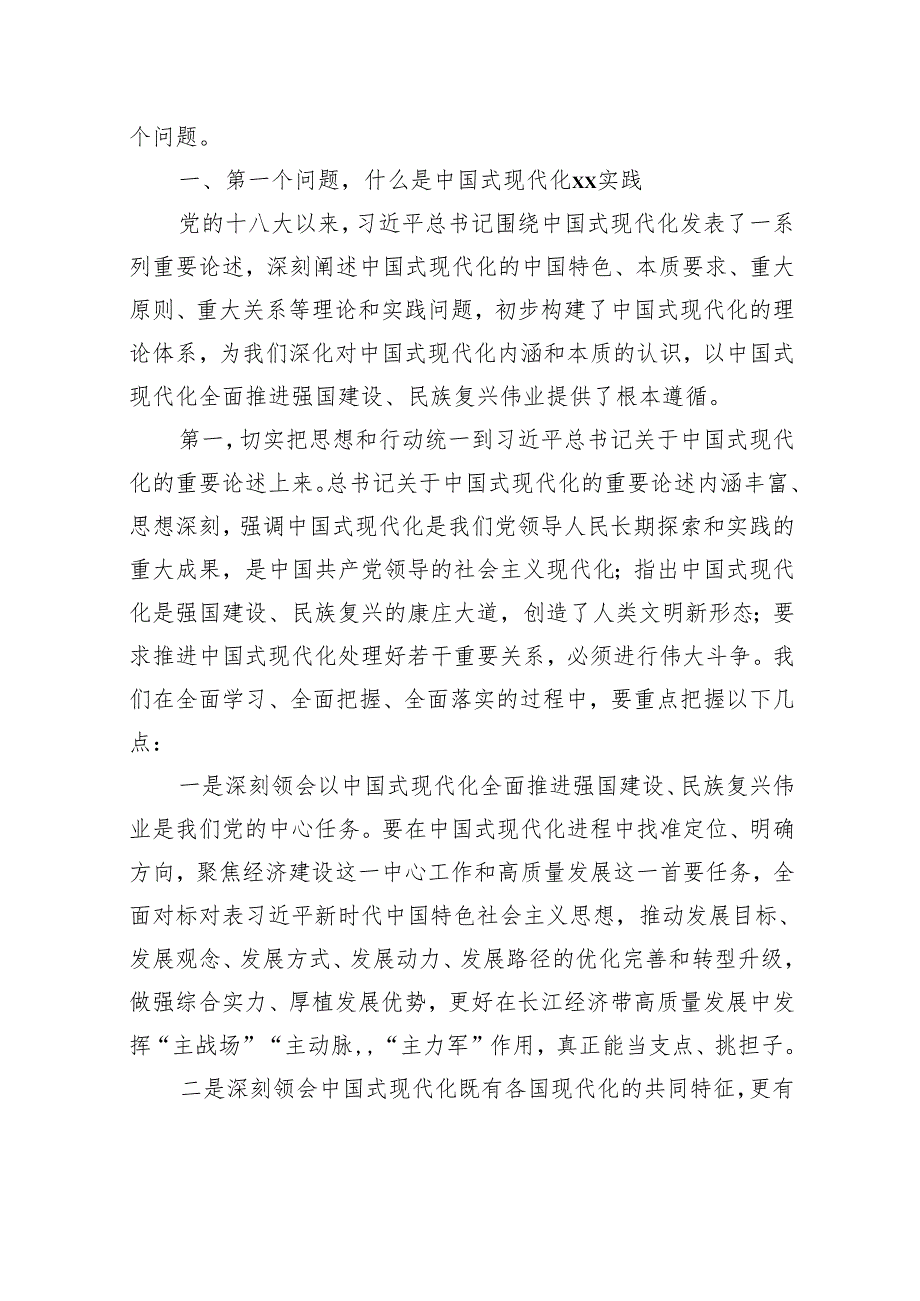 个问题。

一、第一个问题，什么是中国式现代化xx实践

党的十八大以来，习近平总书记围绕中国式现代化发表了一系列重要论述，深刻阐述中国式现代化的中国特色、本质要求、重大原则、重大关系等理论和实践问题，初步构建了中国式现代化的理论体系，为我们深化对中国式现代化内涵和本质的认识，以中国式现代化全面推进强国建设、民族复兴伟业提供了根本遵循。

第一，切实把思想和行动统一到习近平总书记关于中国式现代化的重要论述上来。总书记关于中国式现代化的重要论述内涵丰富、思想深刻，强调中国式现代化是我们党领导人民长期探索和实践的重大成果，是中国共产党领导的社会主义现代化；指出中国式现代化是强国建设、民族复兴的康庄大道，创造了人类文明新形态；要求推进中国式现代化处理好若干重要关系，必须进行伟大斗争。我们在全面学习、全面把握、全面落实的过程中，要重点把握以下几点：

一是深刻领会以中国式现代化全面推进强国建设、民族复兴伟业是我们党的中心任务。要在中国式现代化进程中找准定位、明确方向，聚焦经济建设这一中心工作和高质量发展这一首要任务，全面对标对表习近平新时代中国特色社会主义思想，推动发展目标、发展观念、发展方式、发展动力、发展路径的优化完善和转型升级，做强综合实力、厚植发展优势，更好在长江经济带高质量发展中发挥“主战场”“主动脉，,“主力军”作用，真正能当支点、挑担子。

二是深刻领会中国式现代化既有各国现代化的共同特征，更有